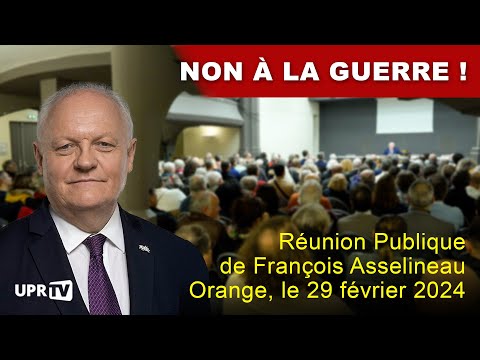 NON À LA GUERRE !

Réunion Publique
de François Asselineau
Orange, le 29 février 2024

UPR TV